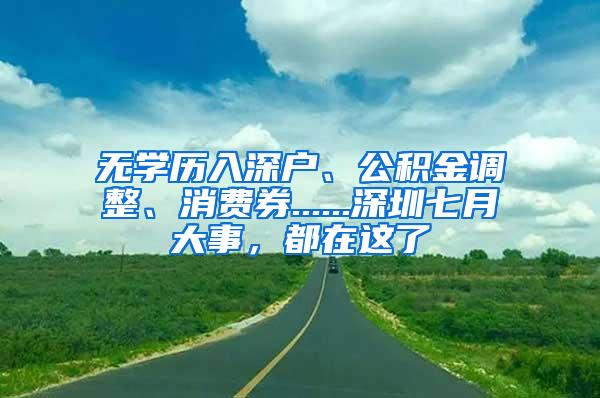 无学历入深户、公积金调整、消费券……深圳七月大事，都在这了